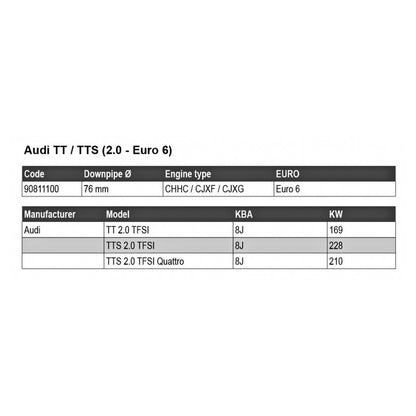 Audi TT / TTS (2.0 - Euro 6)

| Code | Downpipe Ø | Engine type | EURO |
|---|---|---|---|
| 90811100 | 76 mm | CHHC / CJXF / CJXG | Euro 6 |

| Manufacturer | Model | KBA | KW |
|---|---|---|---|
| Audi | TT 2.0 TFSI | 8J | 169 |
| | TTS 2.0 TFSI | 8J | 228 |
| | TTS 2.0 TFSI Quattro | 8J | 210 |